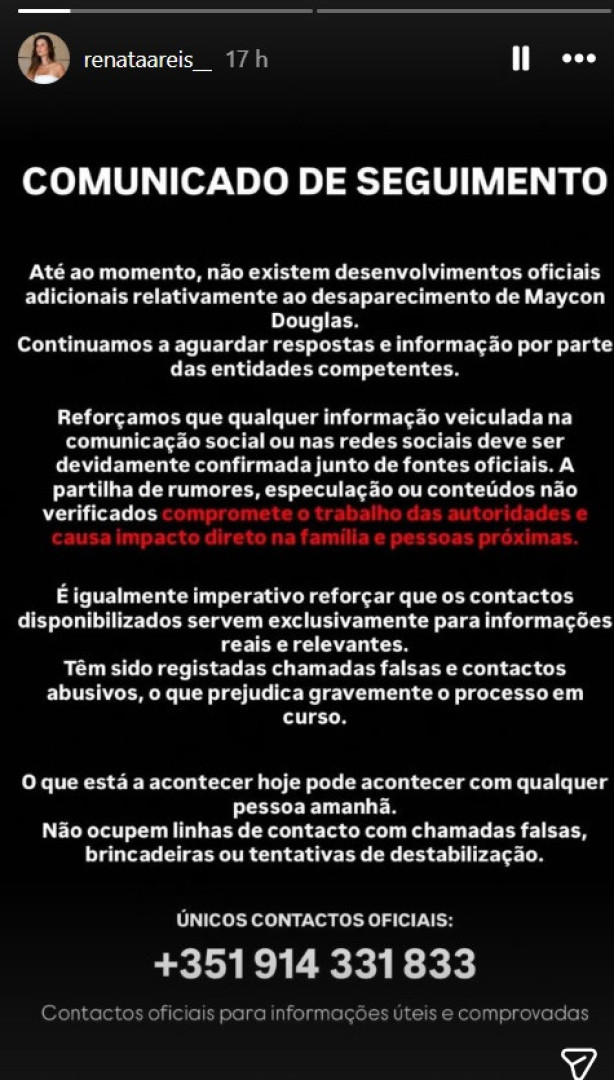 renataareis__ 17 h

COMUNICADO DE SEGUIMENTO

Até ao momento, não existem desenvolvimentos oficiais adicionais relativamente ao desaparecimento de Maycon Douglas.
Continuamos a aguardar respostas e informação por parte das entidades competentes.

Reforçamos que qualquer informação veiculada na comunicação social ou nas redes sociais deve ser devidamente confirmada junto de fontes oficiais. A partilha de rumores, especulação ou conteúdos não verificados compromete o trabalho das autoridades e causa impacto direto na família e pessoas próximas.

É igualmente imperativo reforçar que os contactos disponibilizados servem exclusivamente para informações reais e relevantes.
Têm sido registadas chamadas falsas e contactos abusivos, o que prejudica gravemente o processo em curso.

O que está a acontecer hoje pode acontecer com qualquer pessoa amanhã.
Não ocupem linhas de contacto com chamadas falsas, brincadeiras ou tentativas de destabilização.

ÚNICOS CONTACTOS OFICIAIS:
+351 914 331 833

Contactos oficiais para informações úteis e comprovadas